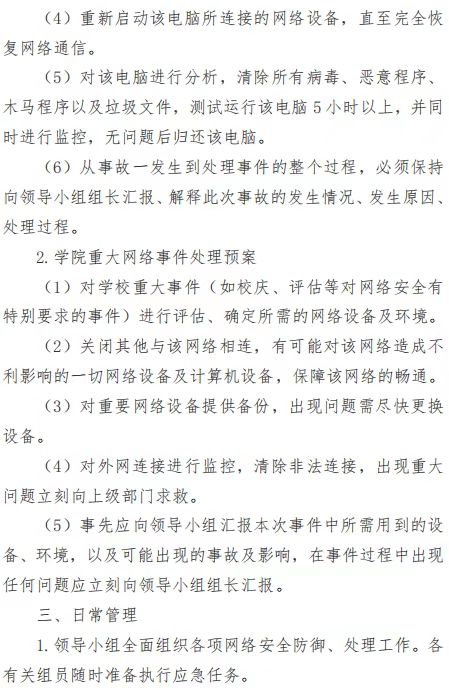 （4）重新启动该电脑所连接的网络设备，直至完全恢复网络通信。

（5）对该电脑进行分析，清除所有病毒、恶意程序、木马程序以及垃圾文件，测试运行该电脑5小时以上，并同时进行监控，无问题后归还该电脑。

（6）从事故一发生到处理事件的整个过程，必须保持向领导小组组长汇报、解释此次事故的发生情况、发生原因、处理过程。

2.学院重大网络事件处理预案

（1）对学校重大事件（如校庆、评估等对网络安全有特别要求的事件）进行评估、确定所需的网络设备及环境。

（2）关闭其他与该网络相连，有可能对该网络造成不利影响的一切网络设备及计算机设备，保障该网络的畅通。

（3）对重要网络设备提供备份，出现问题需尽快更换设备。

（4）对外网连接进行监控，清除非法连接，出现重大问题立刻向上级部门求救。

（5）事先应向领导小组汇报本次事件中所需用到的设备、环境，以及可能出现的事故及影响，在事件过程中出现任何问题应立刻向领导小组组长汇报。

三、日常管理

1.领导小组全面组织各项网络安全防御、处理工作。各有关组员随时准备执行应急任务。